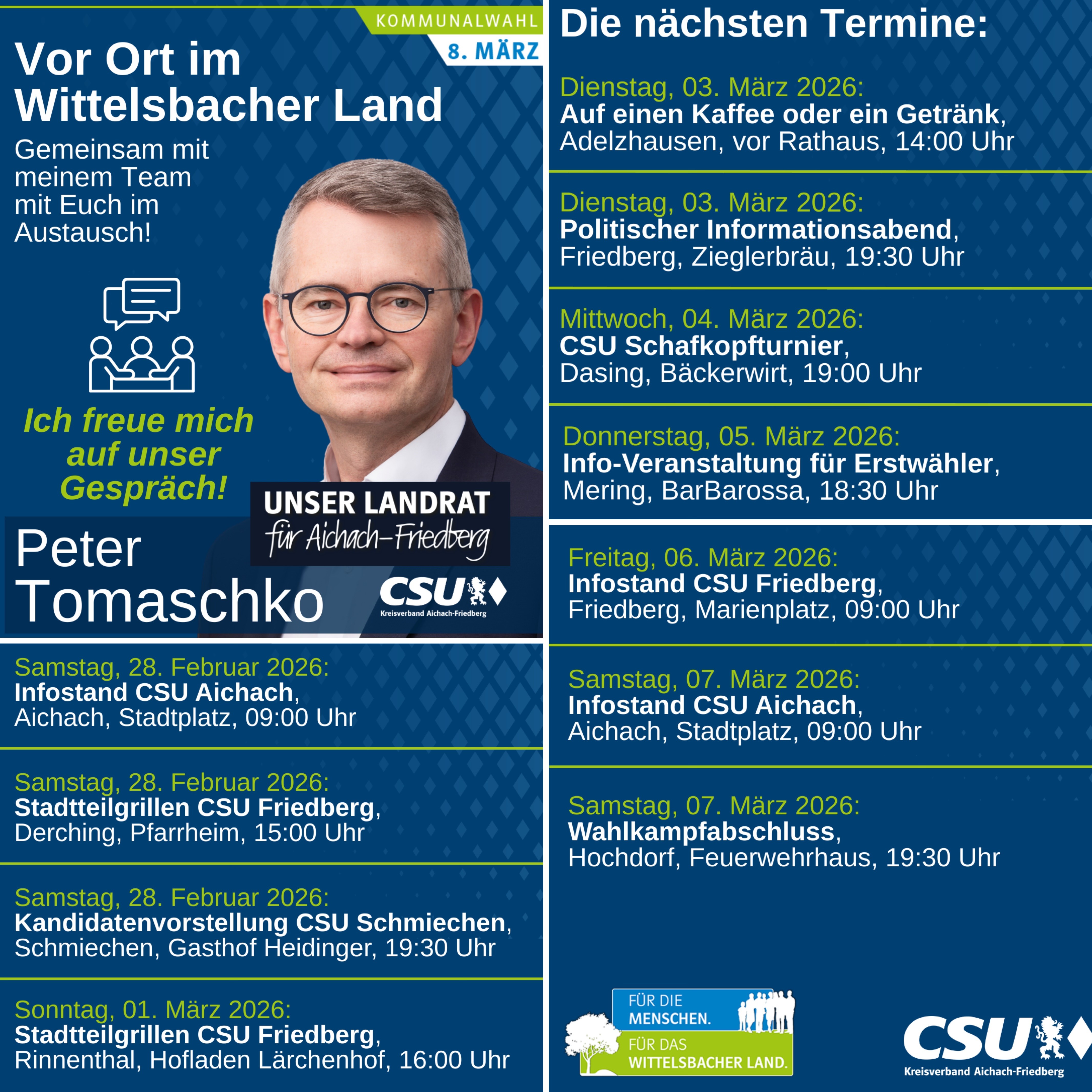 KOMMUNALWAHL
8. MÄRZ

Vor Ort im Wittelsbacher Land

Gemeinsam mit meinem Team mit Euch im Austausch!

Ich freue mich auf unser Gespräch!

UNSER LANDRAT
für Aichach-Friedberg

Peter Tomaschko

CSU
Kreisverband Aichach-Friedberg

Samstag, 28. Februar 2026:
Infostand CSU Aichach,
Aichach, Stadtplatz, 09:00 Uhr

Samstag, 28. Februar 2026:
Stadtteilgrillen CSU Friedberg,
Derching, Pfarrheim, 15:00 Uhr

Samstag, 28. Februar 2026:
Kandidatenvorstellung CSU Schmiechen,
Schmiechen, Gasthof Heidinger, 19:30 Uhr

Sonntag, 01. März 2026:
Stadtteilgrillen CSU Friedberg,
Rinnenthal, Hofladen Lärchenhof, 16:00 Uhr

Die nächsten Termine:

Dienstag, 03. März 2026:
Auf einen Kaffee oder ein Getränk,
Adelzhausen, vor Rathaus, 14:00 Uhr

Dienstag, 03. März 2026:
Politischer Informationsabend,
Friedberg, Zieglerbräu, 19:30 Uhr

Mittwoch, 04. März 2026:
CSU Schafkopfturnier,
Dasing, Bäckerwirt, 19:00 Uhr

Donnerstag, 05. März 2026:
Info-Veranstaltung für Erstwähler,
Mering, BarBarossa, 18:30 Uhr

Freitag, 06. März 2026:
Infostand CSU Friedberg,
Friedberg, Marienplatz, 09:00 Uhr

Samstag, 07. März 2026:
Infostand CSU Aichach,
Aichach, Stadtplatz, 09:00 Uhr

Samstag, 07. März 2026:
Wahlkampfabschluss,
Hochdorf, Feuerwehrhaus, 19:30 Uhr

FÜR DIE MENSCHEN.
FÜR DAS WITTELSBACHER LAND.

CSU
Kreisverband Aichach-Friedberg